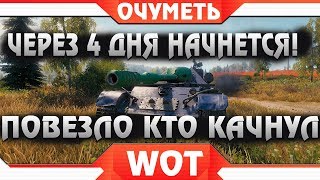 ОЧУМЕТЬ

ЧЕРЕЗ 4 ДНЯ НАЧНЕТСЯ!

ПОВЕЗЛО КТО КАЧНУЛ

WOT